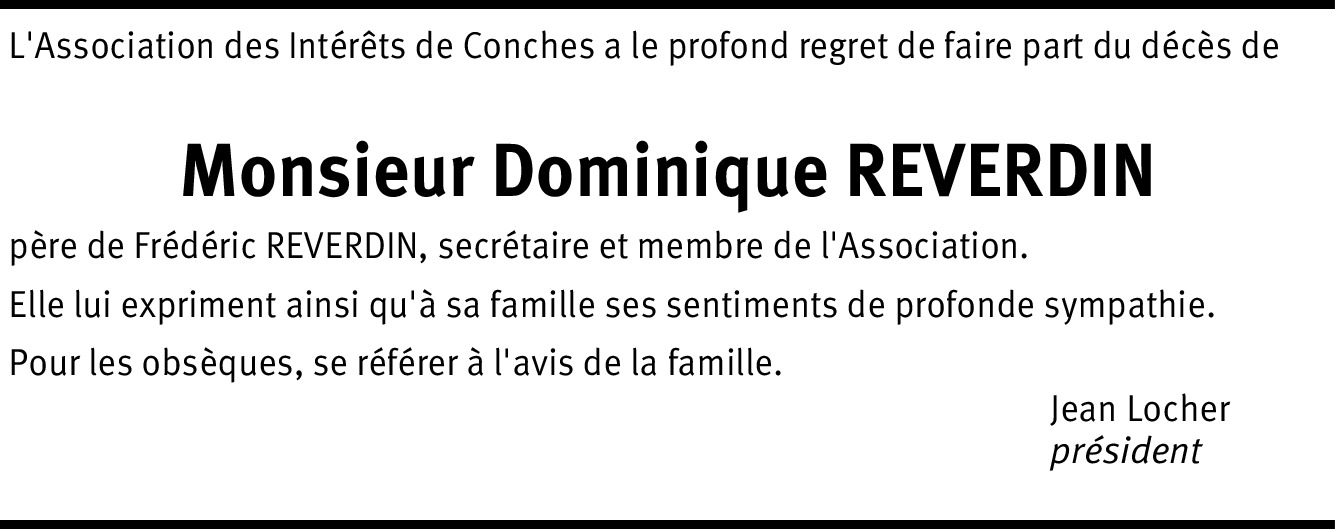 L'Association des Intérêts de Conches a le profond regret de faire part du décès de

Monsieur Dominique REVERDIN

père de Frédéric REVERDIN, secrétaire et membre de l'Association.

Elle lui expriment ainsi qu'à sa famille ses sentiments de profonde sympathie.

Pour les obsèques, se référer à l'avis de la famille.

Jean Locher
président